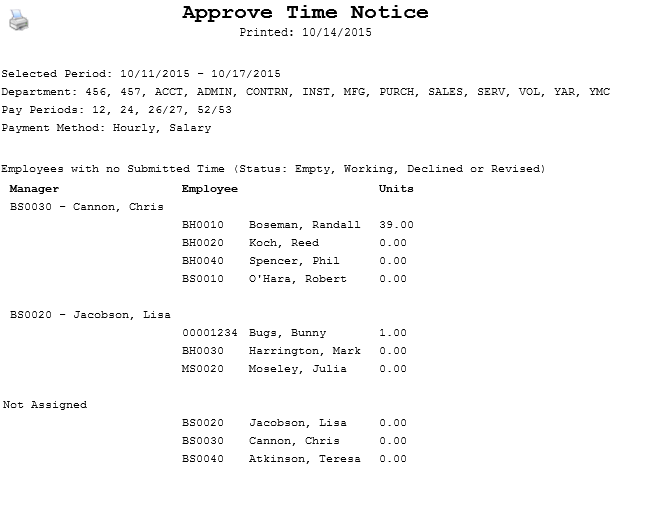 Approve Time Notice
Printed: 10/14/2015

Selected Period: 10/11/2015 - 10/17/2015
Department: 456, 457, ACCT, ADMIN, CONTRN, INST, MFG, PURCH, SALES, SERV, VOL, YAR, YMC
Pay Periods: 12, 24, 26/27, 52/53
Payment Method: Hourly, Salary

Employees with no Submitted Time (Status: Empty, Working, Declined or Revised)

| Manager | Employee | | Units |
|---|---|---|---|
| BS0030 - Cannon, Chris | | | |
| | BH0010 | Boseman, Randall | 39.00 |
| | BH0020 | Koch, Reed | 0.00 |
| | BH0040 | Spencer, Phil | 0.00 |
| | BS0010 | O'Hara, Robert | 0.00 |
| BS0020 - Jacobson, Lisa | | | |
| | 00001234 | Bugs, Bunny | 1.00 |
| | BH0030 | Harrington, Mark | 0.00 |
| | MS0020 | Moseley, Julia | 0.00 |
| Not Assigned | | | |
| | BS0020 | Jacobson, Lisa | 0.00 |
| | BS0030 | Cannon, Chris | 0.00 |
| | BS0040 | Atkinson, Teresa | 0.00 |